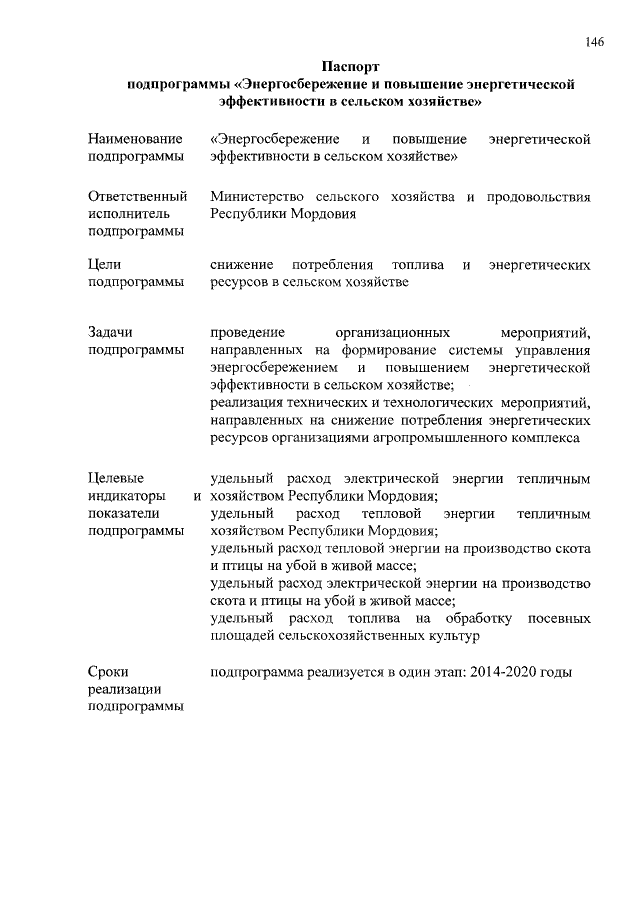 146

Паспорт
подпрограммы «Энергосбережение и повышение энергетической эффективности в сельском хозяйстве»

| | |
|---|---|
| Наименование подпрограммы | «Энергосбережение и повышение энергетической эффективности в сельском хозяйстве» |
| Ответственный исполнитель подпрограммы | Министерство сельского хозяйства и продовольствия Республики Мордовия |
| Цели подпрограммы | снижение потребления топлива и энергетических ресурсов в сельском хозяйстве |
| Задачи подпрограммы | проведение организационных мероприятий, направленных на формирование системы управления энергосбережением и повышением энергетической эффективности в сельском хозяйстве; реализация технических и технологических мероприятий, направленных на снижение потребления энергетических ресурсов организациями агропромышленного комплекса |
| Целевые индикаторы и показатели подпрограммы | удельный расход электрической энергии тепличным хозяйством Республики Мордовия; удельный расход тепловой энергии тепличным хозяйством Республики Мордовия; удельный расход тепловой энергии на производство скота и птицы на убой в живой массе; удельный расход электрической энергии на производство скота и птицы на убой в живой массе; удельный расход топлива на обработку посевных площадей сельскохозяйственных культур |
| Сроки реализации подпрограммы | подпрограмма реализуется в один этап: 2014-2020 годы |